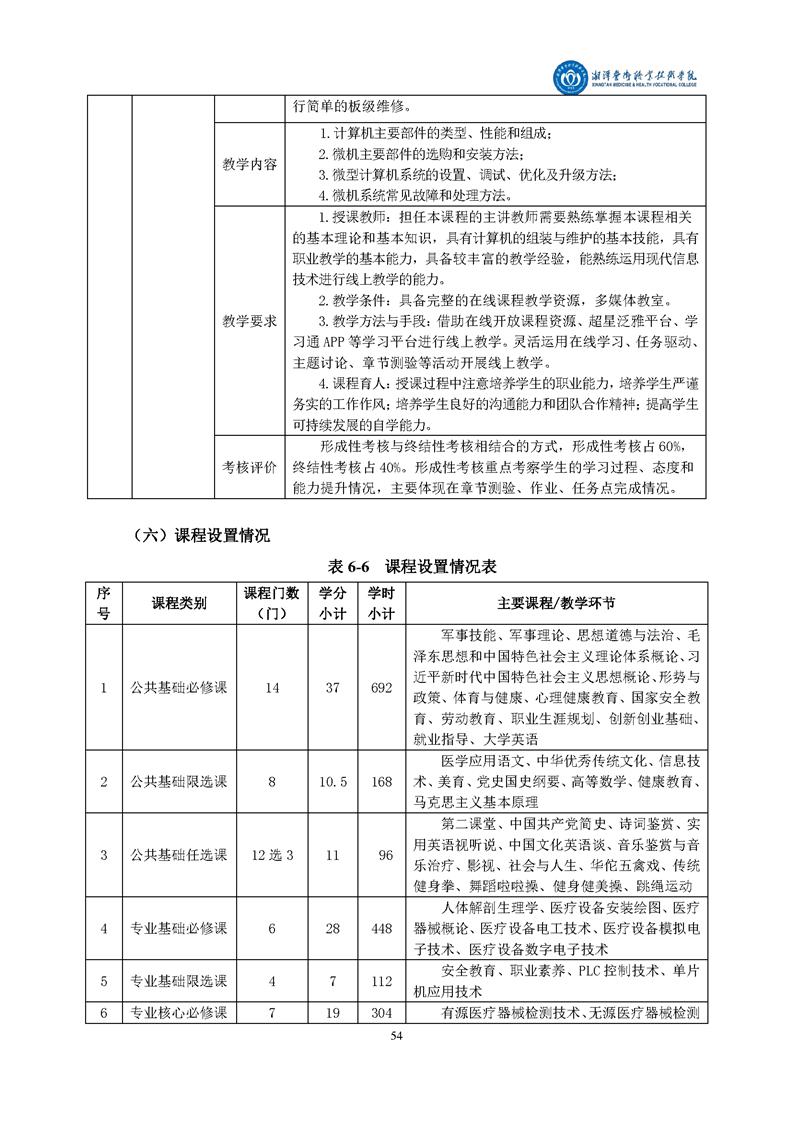 湘潭医卫职业技术学院
XIANGTAN MEDICINE & HEALTH VOCATIONAL COLLEGE

| | | | 行简单的板级维修。 |
|---|---|---|---|
| | | 教学内容 | 1. 计算机主要部件的类型、性能和组成；<br>2. 微机主要部件的选购和安装方法；<br>3. 微型计算机系统的设置、调试、优化及升级方法；<br>4. 微机系统常见故障和处理方法。 |
| | | 教学要求 | 1. 授课教师：担任本课程的主讲教师需要熟练掌握本课程相关的基本理论和基本知识，具有计算机的组装与维护的基本技能，具有职业教学的基本能力，具备较丰富的教学经验，能熟练运用现代信息技术进行线上教学的能力。<br>2. 教学条件：具备完整的在线课程教学资源，多媒体教室。<br>3. 教学方法与手段：借助在线开放课程资源、超星泛雅平台、学习通 APP 等学习平台进行线上教学。灵活运用在线学习、任务驱动、主题讨论、章节测验等活动开展线上教学。<br>4. 课程育人：授课过程中注意培养学生的职业能力，培养学生严谨务实的工作作风；培养学生良好的沟通能力和团队合作精神；提高学生可持续发展的自学能力。 |
| | | 考核评价 | 形成性考核与终结性考核相结合的方式，形成性考核占 60%，终结性考核占 40%。形成性考核重点考察学生的学习过程、态度和能力提升情况，主要体现在章节测验、作业、任务点完成情况。 |

（六）课程设置情况

表 6-6 课程设置情况表

| 序号 | 课程类别 | 课程门数（门） | 学分小计 | 学时小计 | 主要课程/教学环节 |
|---|---|---|---|---|---|
| 1 | 公共基础必修课 | 14 | 37 | 692 | 军事技能、军事理论、思想道德与法治、毛泽东思想和中国特色社会主义理论体系概论、习近平新时代中国特色社会主义思想概论、形势与政策、体育与健康、心理健康教育、国家安全教育、劳动教育、职业生涯规划、创新创业基础、就业指导、大学英语 |
| 2 | 公共基础限选课 | 8 | 10.5 | 168 | 医学应用语文、中华优秀传统文化、信息技术、美育、党史国史纲要、高等数学、健康教育、马克思主义基本原理 |
| 3 | 公共基础任选课 | 12 选 3 | 11 | 96 | 第二课堂、中国共产党简史、诗词鉴赏、实用英语视听说、中国文化英语谈、音乐鉴赏与音乐治疗、影视、社会与人生、华佗五禽戏、传统健身拳、舞蹈啦啦操、健身健美操、跳绳运动 |
| 4 | 专业基础必修课 | 6 | 28 | 448 | 人体解剖生理学、医疗设备安装绘图、医疗器械概论、医疗设备电工技术、医疗设备模拟电子技术、医疗设备数字电子技术 |
| 5 | 专业基础限选课 | 4 | 7 | 112 | 安全教育、职业素养、PLC 控制技术、单片机应用技术 |
| 6 | 专业核心必修课 | 7 | 19 | 304 | 有源医疗器械检测技术、无源医疗器械检测 |

54